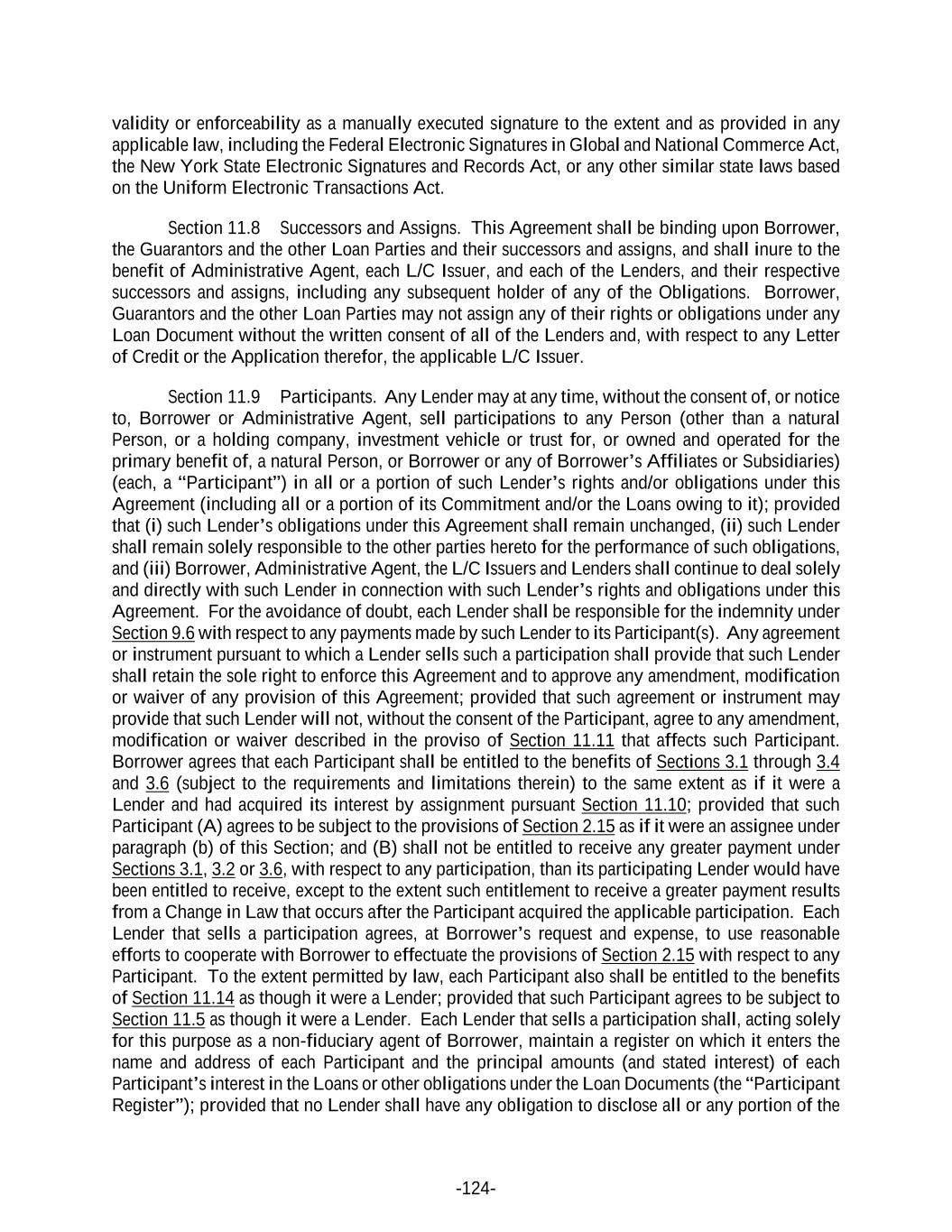 validity or enforceability as a manually executed signature to the extent and as provided in any applicable law, including the Federal Electronic Signatures in Global and National Commerce Act, the New York State Electronic Signatures and Records Act, or any other similar state laws based on the Uniform Electronic Transactions Act.

Section 11.8 Successors and Assigns. This Agreement shall be binding upon Borrower, the Guarantors and the other Loan Parties and their successors and assigns, and shall inure to the benefit of Administrative Agent, each L/C Issuer, and each of the Lenders, and their respective successors and assigns, including any subsequent holder of any of the Obligations. Borrower, Guarantors and the other Loan Parties may not assign any of their rights or obligations under any Loan Document without the written consent of all of the Lenders and, with respect to any Letter of Credit or the Application therefor, the applicable L/C Issuer.

Section 11.9 Participants. Any Lender may at any time, without the consent of, or notice to, Borrower or Administrative Agent, sell participations to any Person (other than a natural Person, or a holding company, investment vehicle or trust for, or owned and operated for the primary benefit of, a natural Person, or Borrower or any of Borrower's Affiliates or Subsidiaries) (each, a "Participant") in all or a portion of such Lender's rights and/or obligations under this Agreement (including all or a portion of its Commitment and/or the Loans owing to it); provided that (i) such Lender's obligations under this Agreement shall remain unchanged, (ii) such Lender shall remain solely responsible to the other parties hereto for the performance of such obligations, and (iii) Borrower, Administrative Agent, the L/C Issuers and Lenders shall continue to deal solely and directly with such Lender in connection with such Lender's rights and obligations under this Agreement. For the avoidance of doubt, each Lender shall be responsible for the indemnity under Section 9.6 with respect to any payments made by such Lender to its Participant(s). Any agreement or instrument pursuant to which a Lender sells such a participation shall provide that such Lender shall retain the sole right to enforce this Agreement and to approve any amendment, modification or waiver of any provision of this Agreement; provided that such agreement or instrument may provide that such Lender will not, without the consent of the Participant, agree to any amendment, modification or waiver described in the proviso of Section 11.11 that affects such Participant. Borrower agrees that each Participant shall be entitled to the benefits of Sections 3.1 through 3.4 and 3.6 (subject to the requirements and limitations therein) to the same extent as if it were a Lender and had acquired its interest by assignment pursuant Section 11.10; provided that such Participant (A) agrees to be subject to the provisions of Section 2.15 as if it were an assignee under paragraph (b) of this Section; and (B) shall not be entitled to receive any greater payment under Sections 3.1, 3.2 or 3.6, with respect to any participation, than its participating Lender would have been entitled to receive, except to the extent such entitlement to receive a greater payment results from a Change in Law that occurs after the Participant acquired the applicable participation. Each Lender that sells a participation agrees, at Borrower's request and expense, to use reasonable efforts to cooperate with Borrower to effectuate the provisions of Section 2.15 with respect to any Participant. To the extent permitted by law, each Participant also shall be entitled to the benefits of Section 11.14 as though it were a Lender; provided that such Participant agrees to be subject to Section 11.5 as though it were a Lender. Each Lender that sells a participation shall, acting solely for this purpose as a non-fiduciary agent of Borrower, maintain a register on which it enters the name and address of each Participant and the principal amounts (and stated interest) of each Participant's interest in the Loans or other obligations under the Loan Documents (the "Participant Register"); provided that no Lender shall have any obligation to disclose all or any portion of the

-124-